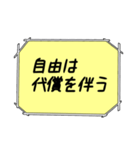 自由は
代償を伴う